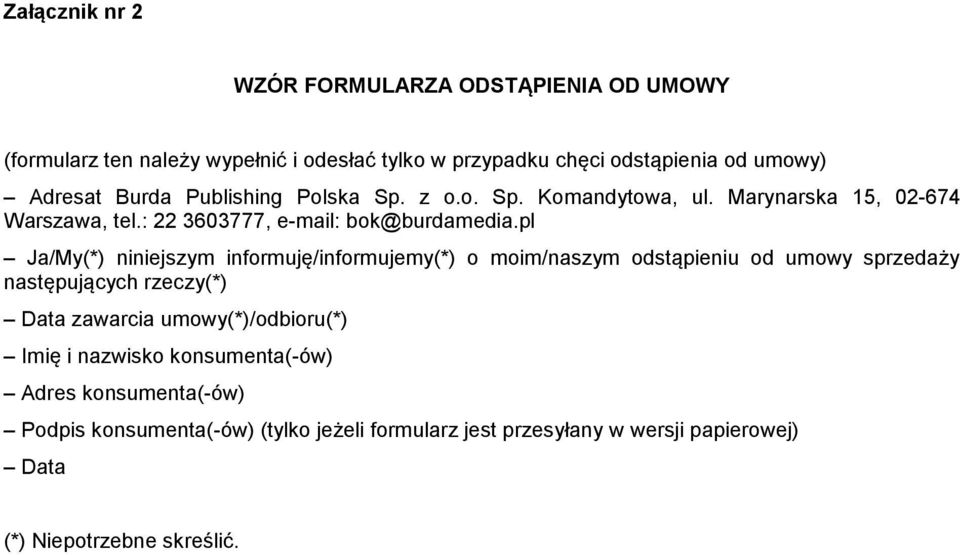 Załącznik nr 2

WZÓR FORMULARZA ODSTĄPIENIA OD UMOWY

(formularz ten należy wypełnić i odesłać tylko w przypadku chęci odstąpienia od umowy)

– Adresat Burda Publishing Polska Sp. z o.o. Sp. Komandytowa, ul. Marynarska 15, 02-674 Warszawa, tel.: 22 3603777, e-mail: bok@burdamedia.pl

– Ja/My(*) niniejszym informuję/informujemy(*) o moim/naszym odstąpieniu od umowy sprzedaży następujących rzeczy(*)

– Data zawarcia umowy(*)/odbioru(*)

– Imię i nazwisko konsumenta(-ów)

– Adres konsumenta(-ów)

– Podpis konsumenta(-ów) (tylko jeżeli formularz jest przesyłany w wersji papierowej)

– Data

(*) Niepotrzebne skreślić.